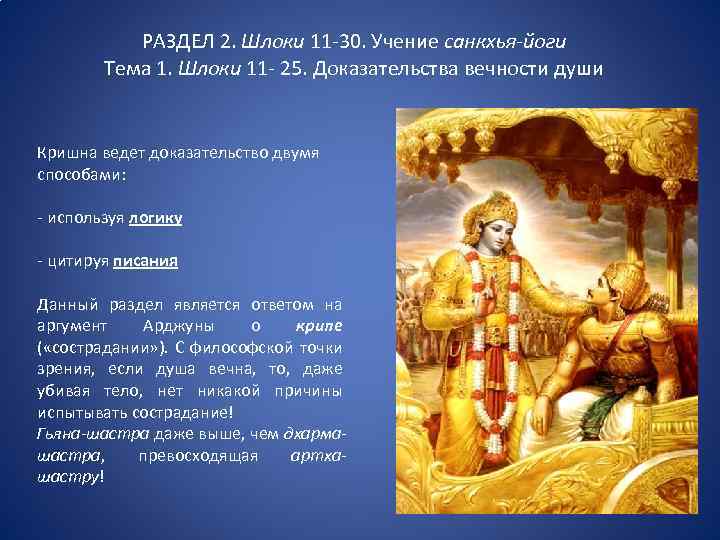 РАЗДЕЛ 2. Шлоки 11-30. Учение санкхья-йоги
Тема 1. Шлоки 11- 25. Доказательства вечности души

Кришна ведет доказательство двумя способами:

- используя логику

- цитируя писания

Данный раздел является ответом на аргумент Арджуны о крипе («сострадании»). С философской точки зрения, если душа вечна, то, даже убивая тело, нет никакой причины испытывать сострадание!
Гьяна-шастра даже выше, чем дхарма-шастра, превосходящая артха-шастру!